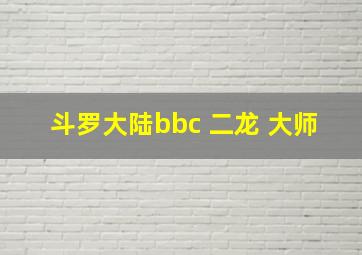 斗罗大陆bbc 二龙 大师